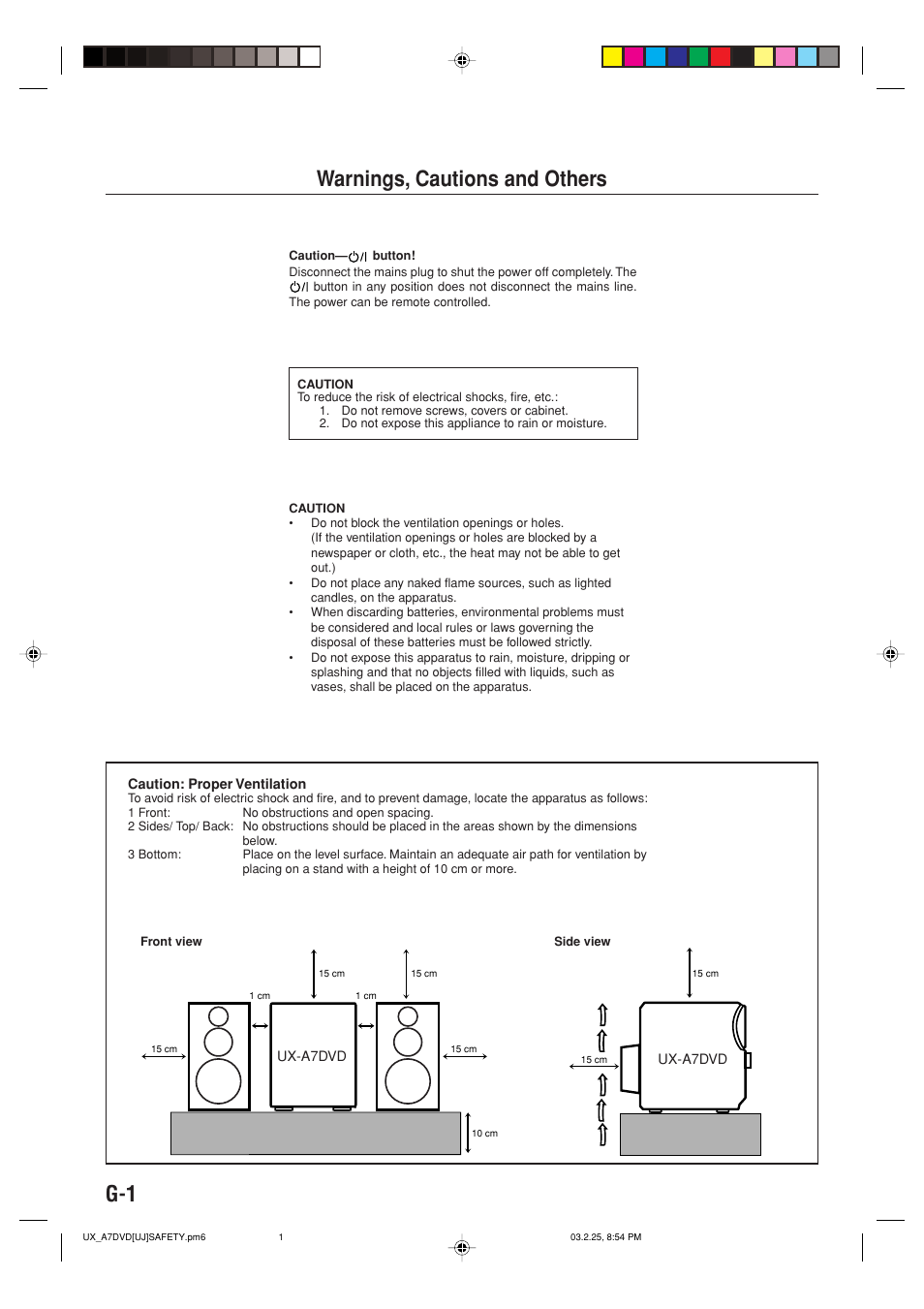 Warnings, Cautions and Others

Caution—⏻/| button!
Disconnect the mains plug to shut the power off completely. The ⏻/| button in any position does not disconnect the mains line. The power can be remote controlled.

CAUTION
To reduce the risk of electrical shocks, fire, etc.:
1. Do not remove screws, covers or cabinet.
2. Do not expose this appliance to rain or moisture.

CAUTION
• Do not block the ventilation openings or holes. (If the ventilation openings or holes are blocked by a newspaper or cloth, etc., the heat may not be able to get out.)
• Do not place any naked flame sources, such as lighted candles, on the apparatus.
• When discarding batteries, environmental problems must be considered and local rules or laws governing the disposal of these batteries must be followed strictly.
• Do not expose this apparatus to rain, moisture, dripping or splashing and that no objects filled with liquids, such as vases, shall be placed on the apparatus.

Caution: Proper Ventilation
To avoid risk of electric shock and fire, and to prevent damage, locate the apparatus as follows:
1 Front: No obstructions and open spacing.
2 Sides/ Top/ Back: No obstructions should be placed in the areas shown by the dimensions below.
3 Bottom: Place on the level surface. Maintain an adequate air path for ventilation by placing on a stand with a height of 10 cm or more.

Front view
15 cm
15 cm
1 cm
1 cm
15 cm
UX-A7DVD
15 cm
10 cm

Side view
15 cm
15 cm
UX-A7DVD

G-1

UX_A7DVD[UJ]SAFETY.pm6 1 03.2.25, 8:54 PM